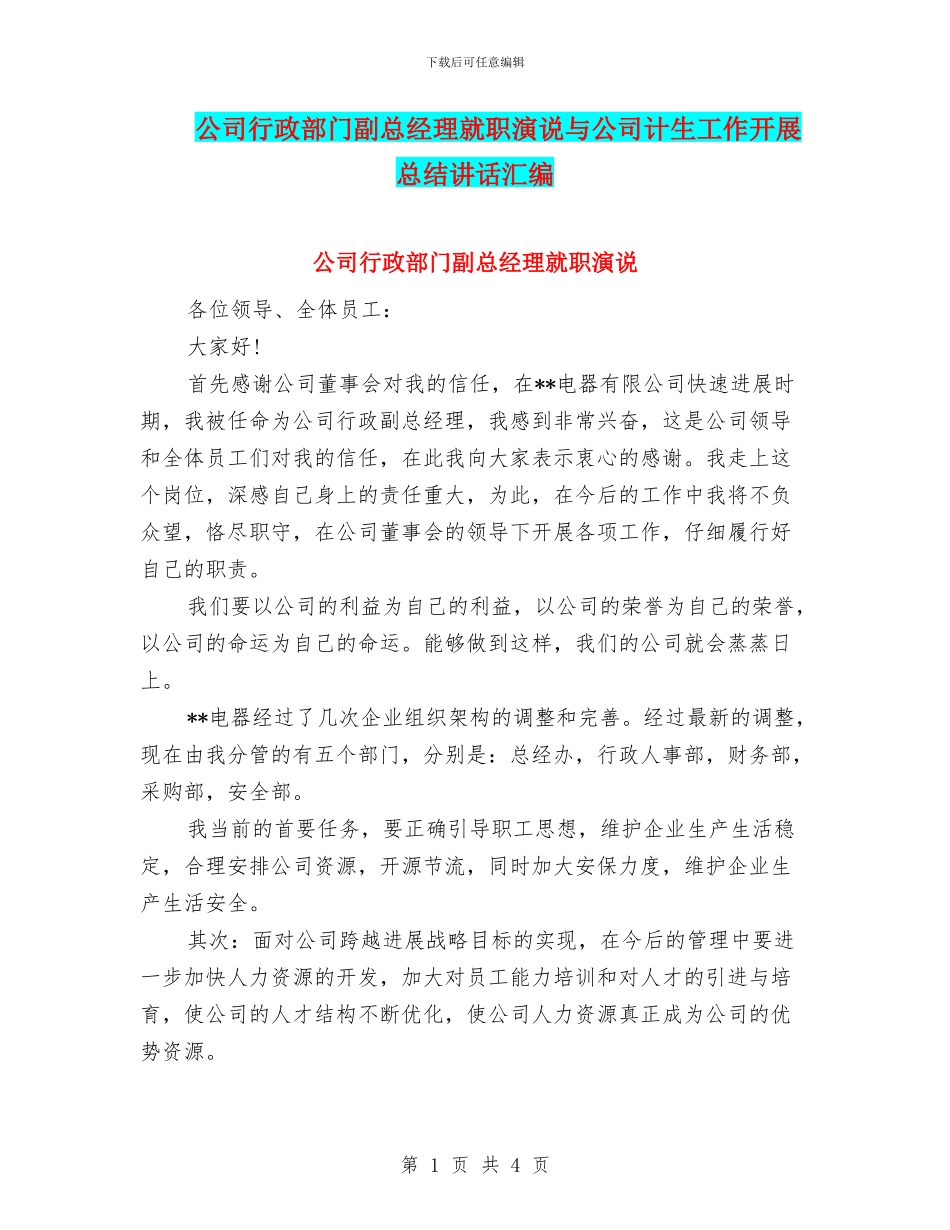 下载后可任意编辑

公司行政部门副总经理就职演说与公司计生工作开展总结讲话汇编

公司行政部门副总经理就职演说

各位领导、全体员工：

大家好!

首先感谢公司董事会对我的信任，在**电器有限公司快速进展时期，我被任命为公司行政副总经理，我感到非常兴奋，这是公司领导和全体员工们对我的信任，在此我向大家表示衷心的感谢。我走上这个岗位，深感自己身上的责任重大，为此，在今后的工作中我将不负众望，恪尽职守，在公司董事会的领导下开展各项工作，仔细履行好自己的职责。

我们要以公司的利益为自己的利益，以公司的荣誉为自己的荣誉，以公司的命运为自己的命运。能够做到这样，我们的公司就会蒸蒸日上。

**电器经过了几次企业组织架构的调整和完善。经过最新的调整，现在由我分管的有五个部门，分别是：总经办，行政人事部，财务部，采购部，安全部。

我当前的首要任务，要正确引导职工思想，维护企业生产生活稳定，合理安排公司资源，开源节流，同时加大安保力度，维护企业生产生活安全。

其次：面对公司跨越进展战略目标的实现，在今后的管理中要进一步加快人力资源的开发，加大对员工能力培训和对人才的引进与培育，使公司的人才结构不断优化，使公司人力资源真正成为公司的优势资源。

第 1 页 共 4 页